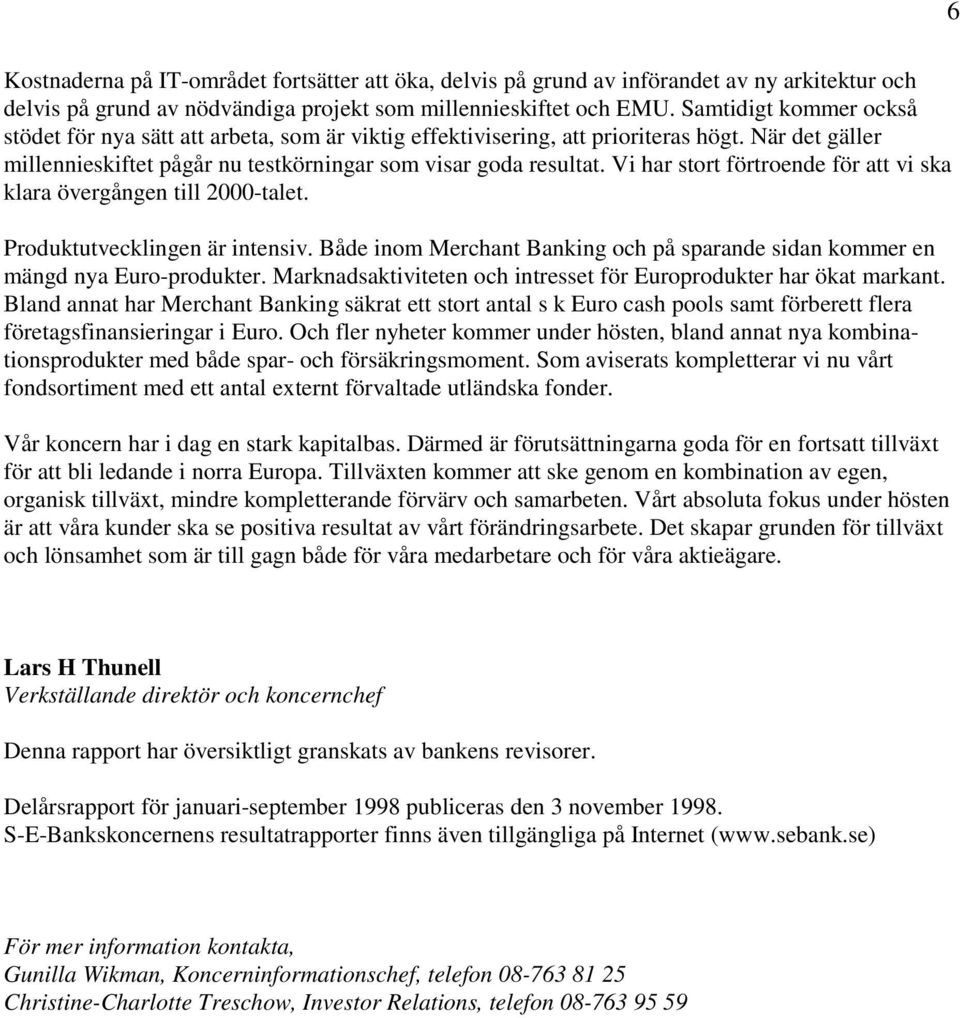 6

Kostnaderna på IT-området fortsätter att öka, delvis på grund av införandet av ny arkitektur och delvis på grund av nödvändiga projekt som millennieskiftet och EMU. Samtidigt kommer också stödet för nya sätt att arbeta, som är viktig effektivisering, att prioriteras högt. När det gäller millennieskiftet pågår nu testkörningar som visar goda resultat. Vi har stort förtroende för att vi ska klara övergången till 2000-talet.

Produktutvecklingen är intensiv. Både inom Merchant Banking och på sparande sidan kommer en mängd nya Euro-produkter. Marknadsaktiviteten och intresset för Europrodukter har ökat markant. Bland annat har Merchant Banking säkrat ett stort antal s k Euro cash pools samt förberett flera företagsfinansieringar i Euro. Och fler nyheter kommer under hösten, bland annat nya kombinationsprodukter med både spar- och försäkringsmoment. Som aviserats kompletterar vi nu vårt fondsortiment med ett antal externt förvaltade utländska fonder.

Vår koncern har i dag en stark kapitalbas. Därmed är förutsättningarna goda för en fortsatt tillväxt för att bli ledande i norra Europa. Tillväxten kommer att ske genom en kombination av egen, organisk tillväxt, mindre kompletterande förvärv och samarbeten. Vårt absoluta fokus under hösten är att våra kunder ska se positiva resultat av vårt förändringsarbete. Det skapar grunden för tillväxt och lönsamhet som är till gagn både för våra medarbetare och för våra aktieägare.

Lars H Thunell
Verkställande direktör och koncernchef

Denna rapport har översiktligt granskats av bankens revisorer.

Delårsrapport för januari-september 1998 publiceras den 3 november 1998.
S-E-Bankskoncernens resultatrapporter finns även tillgängliga på Internet (www.sebank.se)

För mer information kontakta,
Gunilla Wikman, Koncerninformationschef, telefon 08-763 81 25
Christine-Charlotte Treschow, Investor Relations, telefon 08-763 95 59